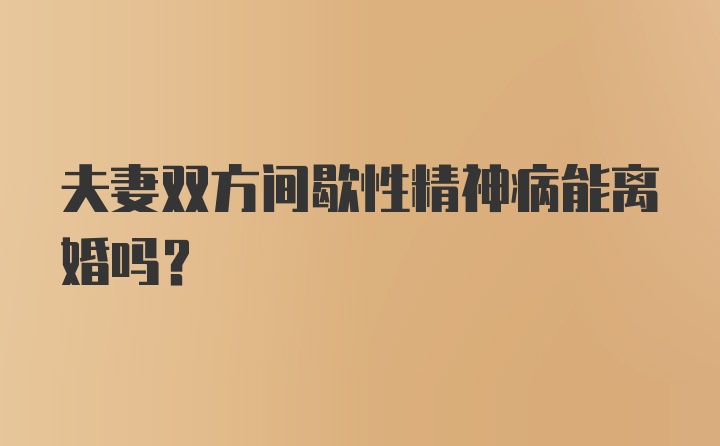 夫妻双方间歇性精神病能离婚吗？